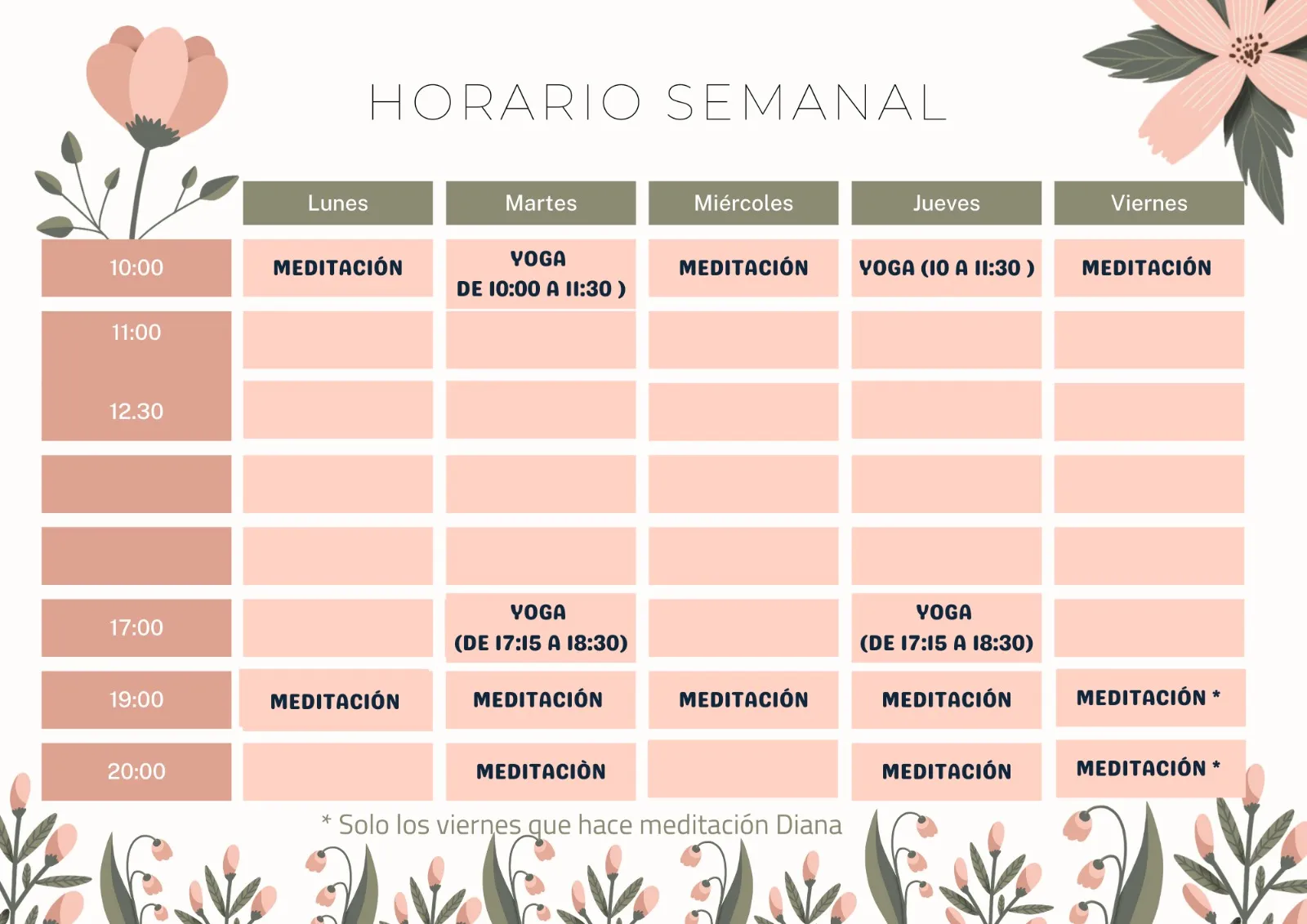 HORARIO SEMANAL

| | Lunes | Martes | Miércoles | Jueves | Viernes |
|---|---|---|---|---|---|
| 10:00 | MEDITACIÓN | YOGA DE 10:00 A 11:30 ) | MEDITACIÓN | YOGA (10 A 11:30 ) | MEDITACIÓN |
| 11:00 | | | | | |
| 12.30 | | | | | |
| | | | | | |
| | | | | | |
| 17:00 | | YOGA (DE 17:15 A 18:30) | | YOGA (DE 17:15 A 18:30) | |
| 19:00 | MEDITACIÓN | MEDITACIÓN | MEDITACIÓN | MEDITACIÓN | MEDITACIÓN * |
| 20:00 | | MEDITACIÒN | | MEDITACIÓN | MEDITACIÓN * |

* Solo los viernes que hace meditación Diana